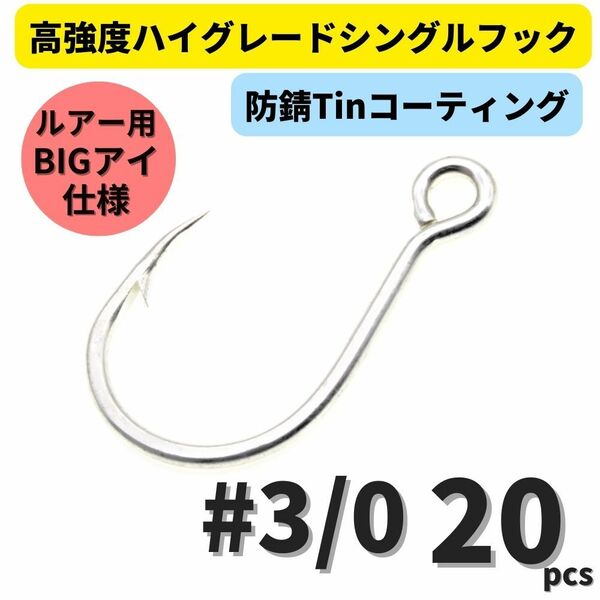 高強度ハイグレードシングルフック

防錆Tinコーティング

ルアー用
BIGアイ
仕様

#3/0 20 pcs